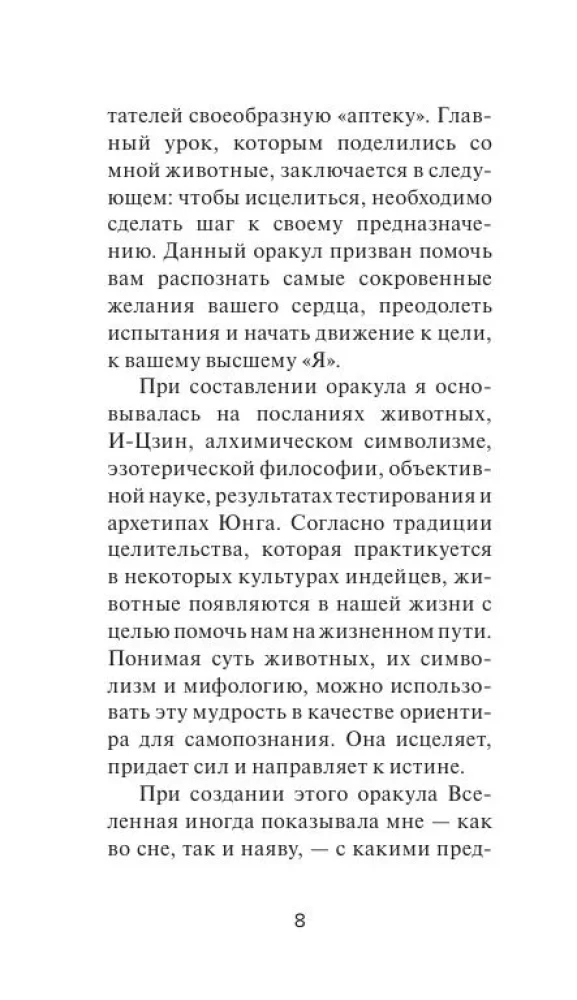 тателей своеобразную «аптеку». Главный урок, которым поделились со мной животные, заключается в следующем: чтобы исцелиться, необходимо сделать шаг к своему предназначению. Данный оракул призван помочь вам распознать самые сокровенные желания вашего сердца, преодолеть испытания и начать движение к цели, к вашему высшему «Я».

При составлении оракула я основывалась на посланиях животных, И-Цзин, алхимическом символизме, эзотерической философии, объективной науке, результатах тестирования и архетипах Юнга. Согласно традиции целительства, которая практикуется в некоторых культурах индейцев, животные появляются в нашей жизни с целью помочь нам на жизненном пути. Понимая суть животных, их символизм и мифологию, можно использовать эту мудрость в качестве ориентира для самопознания. Она исцеляет, придает сил и направляет к истине.

При создании этого оракула Вселенная иногда показывала мне — как во сне, так и наяву, — с какими пред-

8